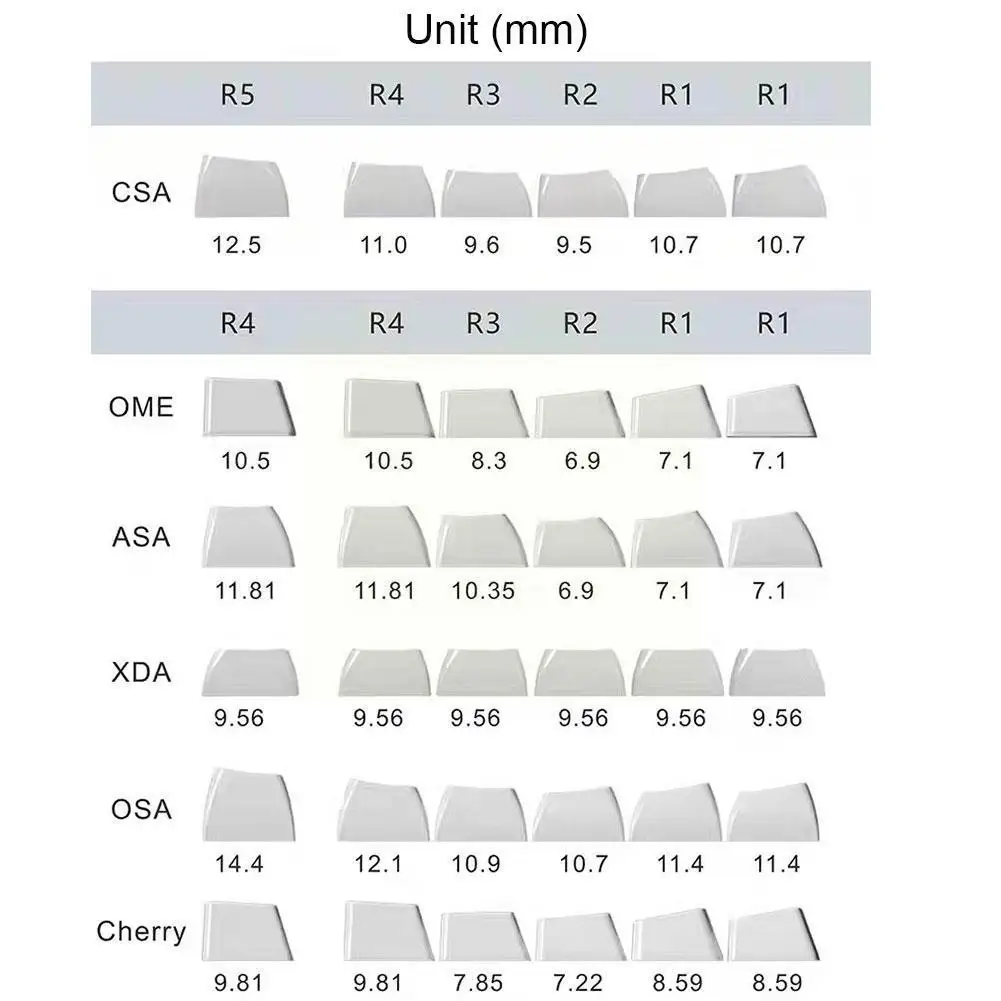 Unit (mm)

|  | R5 | R4 | R3 | R2 | R1 | R1 |
|---|---|---|---|---|---|---|
| CSA | 12.5 | 11.0 | 9.6 | 9.5 | 10.7 | 10.7 |

|  | R4 | R4 | R3 | R2 | R1 | R1 |
|---|---|---|---|---|---|---|
| OME | 10.5 | 10.5 | 8.3 | 6.9 | 7.1 | 7.1 |
| ASA | 11.81 | 11.81 | 10.35 | 6.9 | 7.1 | 7.1 |
| XDA | 9.56 | 9.56 | 9.56 | 9.56 | 9.56 | 9.56 |
| OSA | 14.4 | 12.1 | 10.9 | 10.7 | 11.4 | 11.4 |
| Cherry | 9.81 | 9.81 | 7.85 | 7.22 | 8.59 | 8.59 |